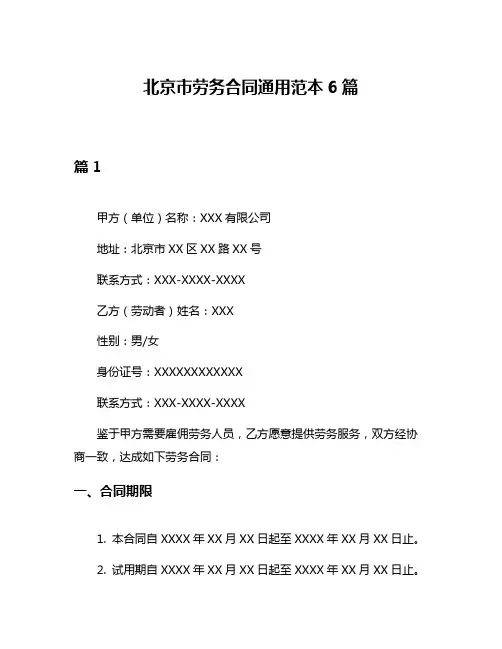 北京市劳务合同通用范本 6 篇

篇 1

甲方（单位）名称：XXX 有限公司

地址：北京市 XX 区 XX 路 XX 号

联系方式：XXX-XXXX-XXXX

乙方（劳动者）姓名：XXX

性别：男/女

身份证号：XXXXXXXXXXXX

联系方式：XXX-XXXX-XXXX

鉴于甲方需要雇佣劳务人员，乙方愿意提供劳务服务，双方经协商一致，达成如下劳务合同：

一、合同期限

1. 本合同自 XXXX 年 XX 月 XX 日起至 XXXX 年 XX 月 XX 日止。

2. 试用期自 XXXX 年 XX 月 XX 日起至 XXXX 年 XX 月 XX 日止。